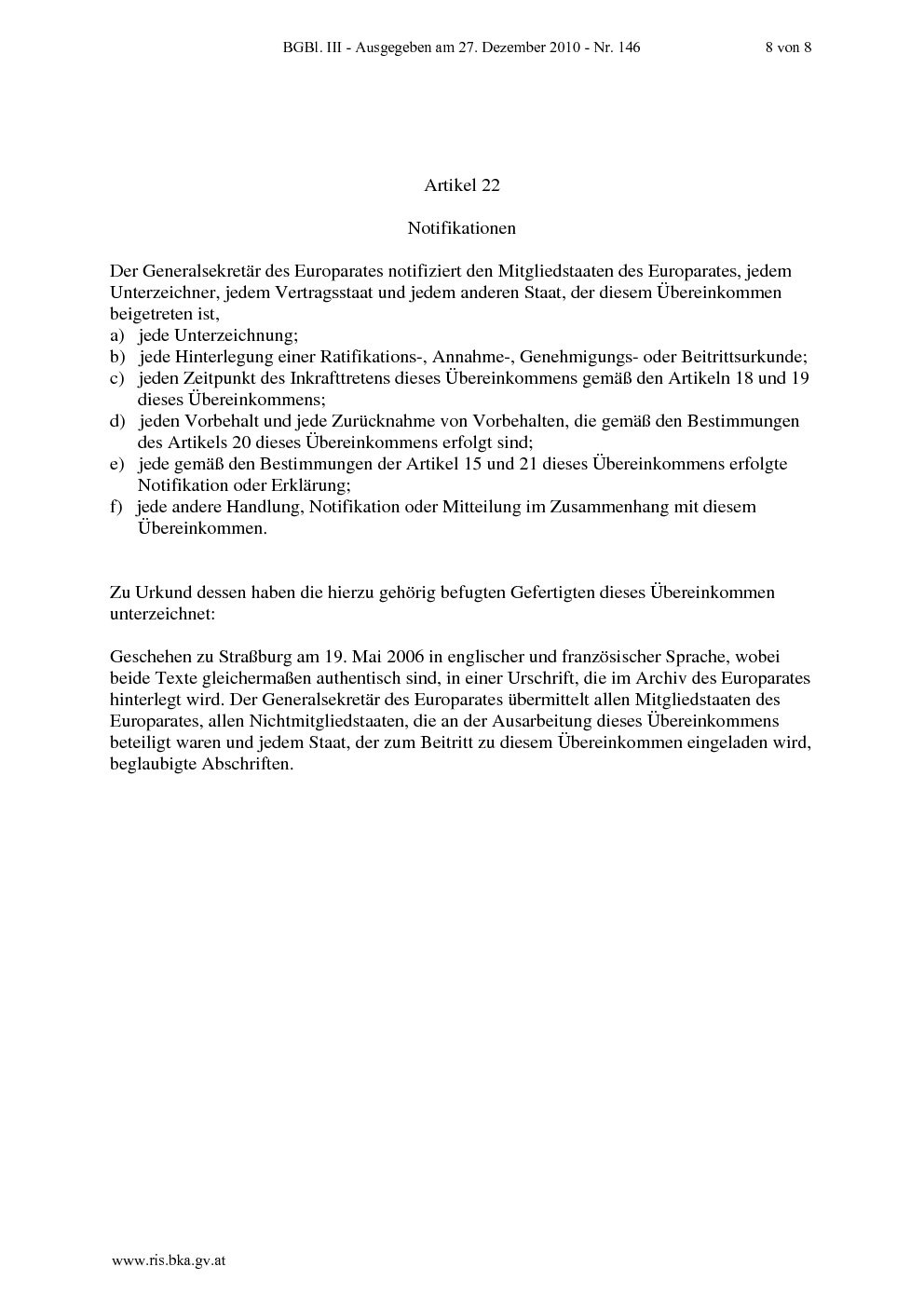 BGBl. III - Ausgegeben am 27. Dezember 2010 - Nr. 146 8 von 8

Artikel 22

Notifikationen

Der Generalsekretär des Europarates notifiziert den Mitgliedstaaten des Europarates, jedem Unterzeichner, jedem Vertragsstaat und jedem anderen Staat, der diesem Übereinkommen beigetreten ist,
a) jede Unterzeichnung;
b) jede Hinterlegung einer Ratifikations-, Annahme-, Genehmigungs- oder Beitrittsurkunde;
c) jeden Zeitpunkt des Inkrafttretens dieses Übereinkommens gemäß den Artikeln 18 und 19 dieses Übereinkommens;
d) jeden Vorbehalt und jede Zurücknahme von Vorbehalten, die gemäß den Bestimmungen des Artikels 20 dieses Übereinkommens erfolgt sind;
e) jede gemäß den Bestimmungen der Artikel 15 und 21 dieses Übereinkommens erfolgte Notifikation oder Erklärung;
f) jede andere Handlung, Notifikation oder Mitteilung im Zusammenhang mit diesem Übereinkommen.

Zu Urkund dessen haben die hierzu gehörig befugten Gefertigten dieses Übereinkommen unterzeichnet:

Geschehen zu Straßburg am 19. Mai 2006 in englischer und französischer Sprache, wobei beide Texte gleichermaßen authentisch sind, in einer Urschrift, die im Archiv des Europarates hinterlegt wird. Der Generalsekretär des Europarates übermittelt allen Mitgliedstaaten des Europarates, allen Nichtmitgliedstaaten, die an der Ausarbeitung dieses Übereinkommens beteiligt waren und jedem Staat, der zum Beitritt zu diesem Übereinkommen eingeladen wird, beglaubigte Abschriften.

www.ris.bka.gv.at